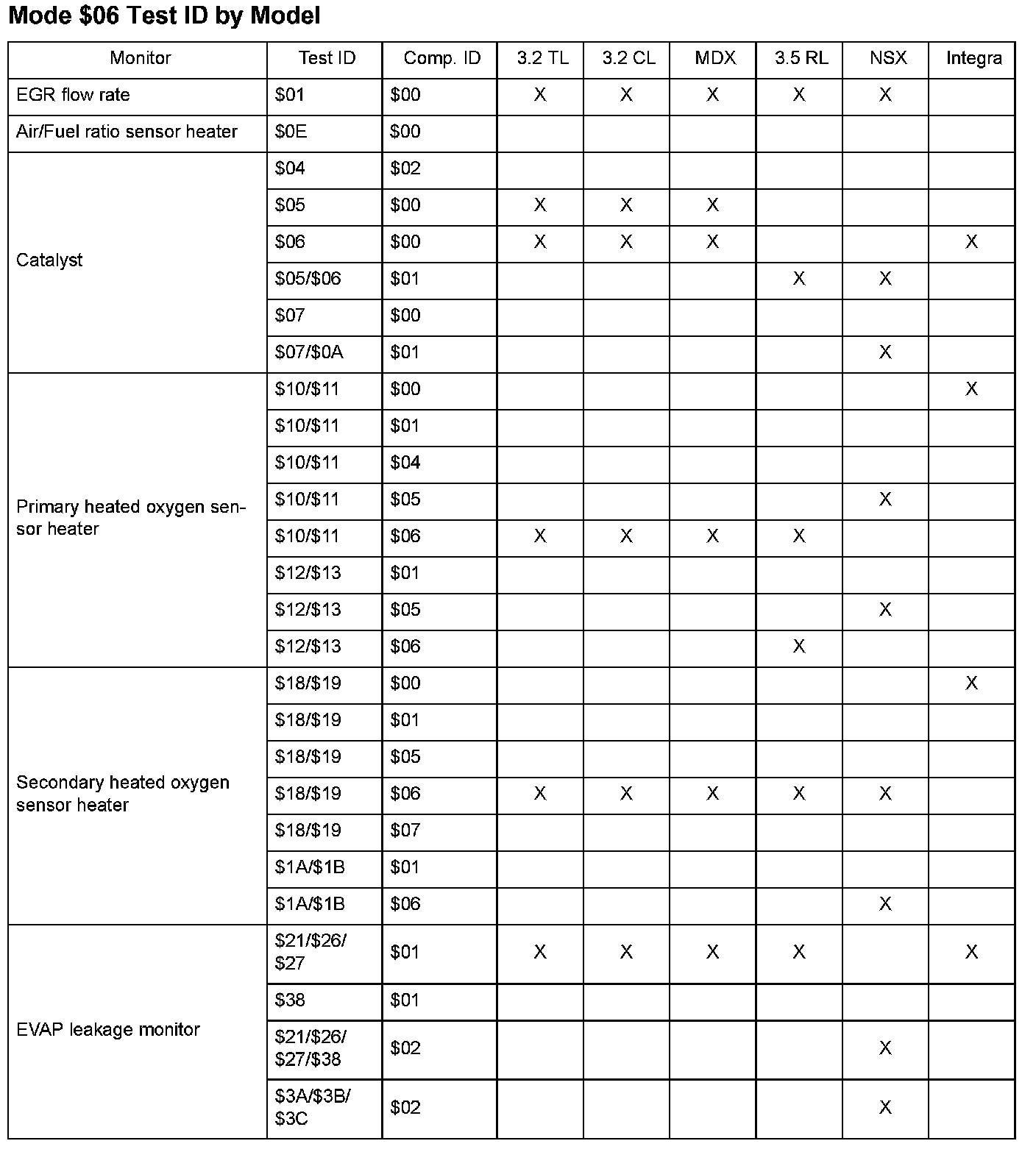 Mode \$06 Test ID by Model

| Monitor | Test ID | Comp. ID | 3.2 TL | 3.2 CL | MDX | 3.5 RL | NSX | Integra |
|---|---|---|---|---|---|---|---|---|
| EGR flow rate | \$01 | \$00 | X | X | X | X | X | |
| Air/Fuel ratio sensor heater | \$0E | \$00 | | | | | | |
| Catalyst | \$04 | \$02 | | | | | | |
| | \$05 | \$00 | X | X | X | | | |
| | \$06 | \$00 | X | X | X | | | X |
| | \$05/\$06 | \$01 | | | | X | X | |
| | \$07 | \$00 | | | | | | |
| | \$07/\$0A | \$01 | | | | | X | |
| Primary heated oxygen sensor heater | \$10/\$11 | \$00 | | | | | | X |
| | \$10/\$11 | \$01 | | | | | | |
| | \$10/\$11 | \$04 | | | | | | |
| | \$10/\$11 | \$05 | | | | | X | |
| | \$10/\$11 | \$06 | X | X | X | X | | |
| | \$12/\$13 | \$01 | | | | | | |
| | \$12/\$13 | \$05 | | | | | X | |
| | \$12/\$13 | \$06 | | | | X | | |
| Secondary heated oxygen sensor heater | \$18/\$19 | \$00 | | | | | | X |
| | \$18/\$19 | \$01 | | | | | | |
| | \$18/\$19 | \$05 | | | | | | |
| | \$18/\$19 | \$06 | X | X | X | X | X | |
| | \$18/\$19 | \$07 | | | | | | |
| | \$1A/\$1B | \$01 | | | | | | |
| | \$1A/\$1B | \$06 | | | | | X | |
| EVAP leakage monitor | \$21/\$26/ \$27 | \$01 | X | X | X | X | | X |
| | \$38 | \$01 | | | | | | |
| | \$21/\$26/ \$27/\$38 | \$02 | | | | | X | |
| | \$3A/\$3B/ \$3C | \$02 | | | | | X | |